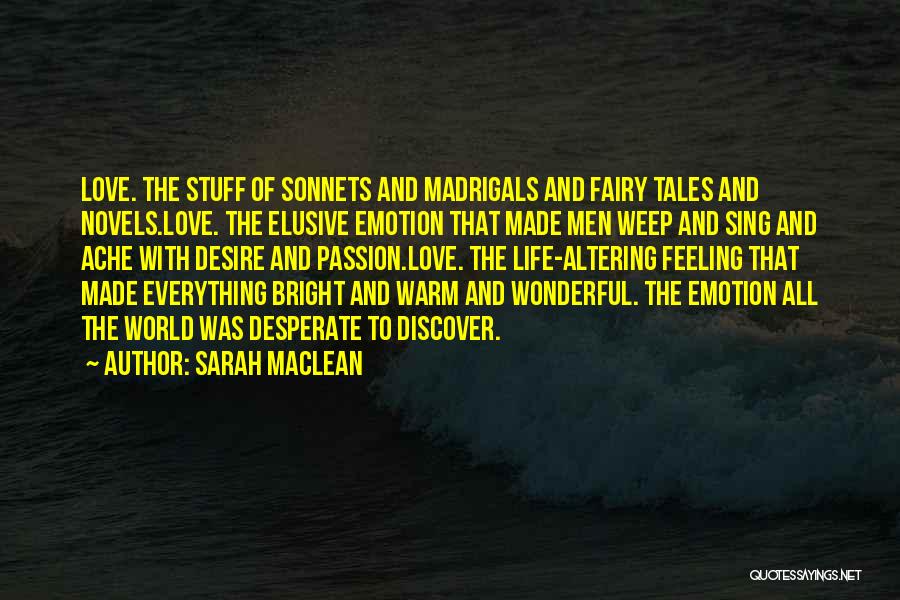 LOVE. THE STUFF OF SONNETS AND MADRIGALS AND FAIRY TALES AND NOVELS.LOVE. THE ELUSIVE EMOTION THAT MADE MEN WEEP AND SING AND ACHE WITH DESIRE AND PASSION.LOVE. THE LIFE-ALTERING FEELING THAT MADE EVERYTHING BRIGHT AND WARM AND WONDERFUL. THE EMOTION ALL THE WORLD WAS DESPERATE TO DISCOVER.

~ AUTHOR: SARAH MACLEAN

QUOTESSAYINGS.NET